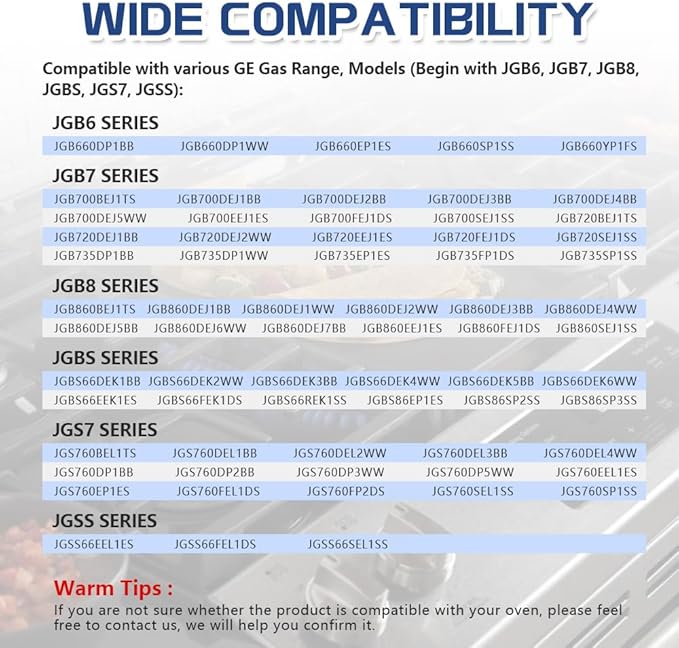 WIDE COMPATIBILITY

Compatible with various GE Gas Range, Models (Begin with JGB6, JGB7, JGB8, JGBS, JGS7, JGSS):

JGB6 SERIES

| JGB660DP1BB | JGB660DP1WW | JGB660EP1ES | JGB660SP1SS | JGB660YP1FS |
|---|---|---|---|---|

JGB7 SERIES

| JGB700BEJ1TS | JGB700DEJ1BB | JGB700DEJ2BB | JGB700DEJ3BB | JGB700DEJ4BB |
|---|---|---|---|---|
| JGB700DEJ5WW | JGB700EEJ1ES | JGB700FEJ1DS | JGB700SEJ1SS | JGB720BEJ1TS |
| JGB720DEJ1BB | JGB720DEJ2WW | JGB720EEJ1ES | JGB720FEJ1DS | JGB720SEJ1SS |
| JGB735DP1BB | JGB735DP1WW | JGB735EP1ES | JGB735FP1DS | JGB735SP1SS |

JGB8 SERIES

| JGB860BEJ1TS | JGB860DEJ1BB | JGB860DEJ1WW | JGB860DEJ2WW | JGB860DEJ3BB | JGB860DEJ4WW |
|---|---|---|---|---|---|
| JGB860DEJ5BB | JGB860DEJ6WW | JGB860DEJ7BB | JGB860EEJ1ES | JGB860FEJ1DS | JGB860SEJ1SS |

JGBS SERIES

| JGBS66DEK1BB | JGBS66DEK2WW | JGBS66DEK3BB | JGBS66DEK4WW | JGBS66DEK5BB | JGBS66DEK6WW |
|---|---|---|---|---|---|
| JGBS66EEK1ES | JGBS66FEK1DS | JGBS66REK1SS | JGBS86EP1ES | JGBS86SP2SS | JGBS86SP3SS |

JGS7 SERIES

| JGS760BEL1TS | JGS760DEL1BB | JGS760DEL2WW | JGS760DEL3BB | JGS760DEL4WW |
|---|---|---|---|---|
| JGS760DP1BB | JGS760DP2BB | JGS760DP3WW | JGS760DP5WW | JGS760EEL1ES |
| JGS760EP1ES | JGS760FEL1DS | JGS760FP2DS | JGS760SEL1SS | JGS760SP1SS |

JGSS SERIES

| JGSS66EEL1ES | JGSS66FEL1DS | JGSS66SEL1SS |
|---|---|---|

Warm Tips :

If you are not sure whether the product is compatible with your oven, please feel free to contact us, we will help you confirm it.